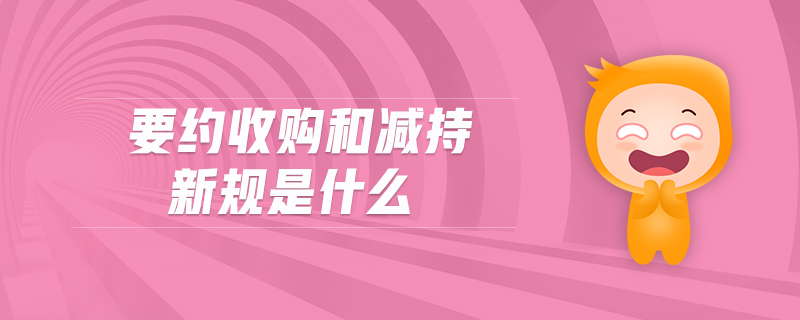 要约收购和减持
新规是什么